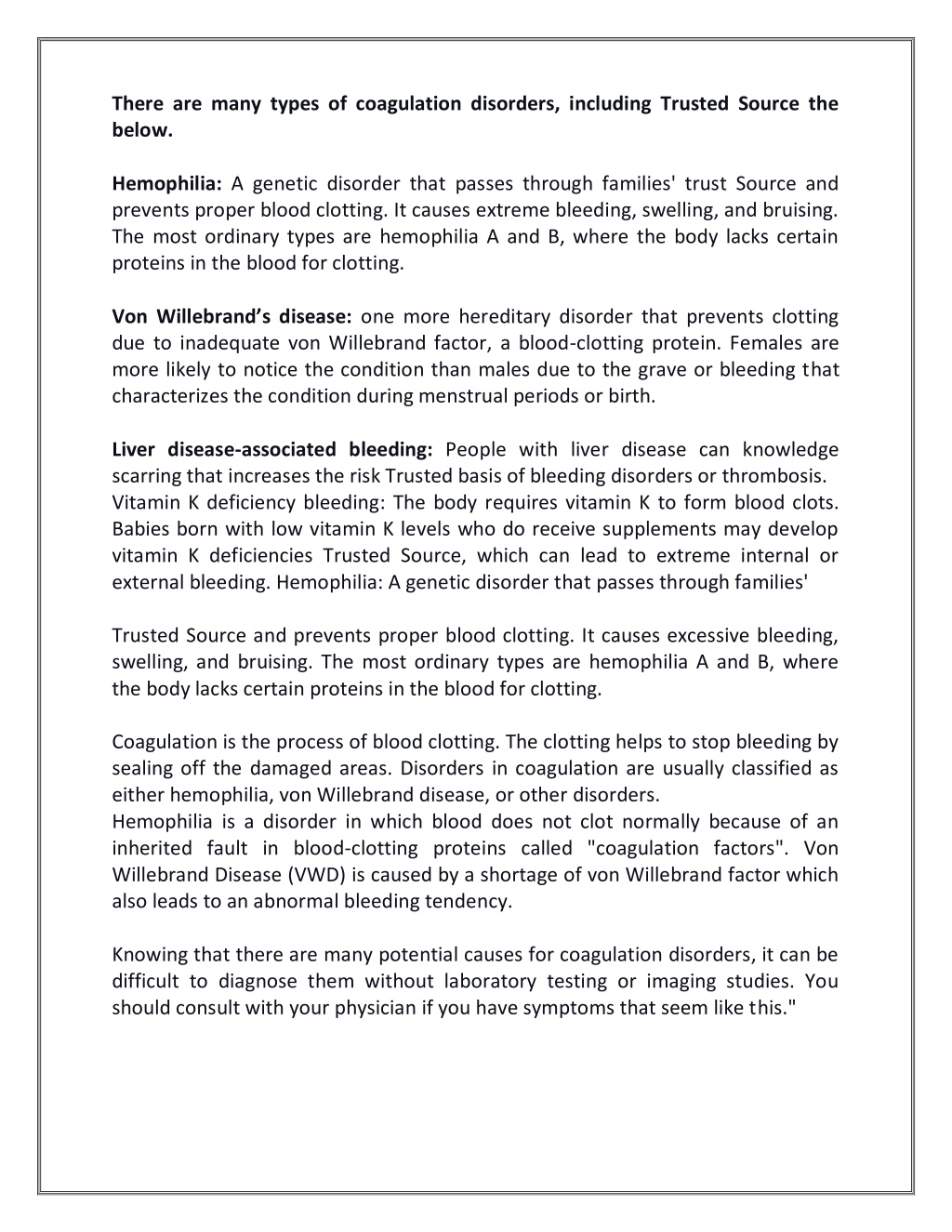 There are many types of coagulation disorders, including Trusted Source the below.

Hemophilia: A genetic disorder that passes through families' trust Source and prevents proper blood clotting. It causes extreme bleeding, swelling, and bruising. The most ordinary types are hemophilia A and B, where the body lacks certain proteins in the blood for clotting.

Von Willebrand's disease: one more hereditary disorder that prevents clotting due to inadequate von Willebrand factor, a blood-clotting protein. Females are more likely to notice the condition than males due to the grave or bleeding that characterizes the condition during menstrual periods or birth.

Liver disease-associated bleeding: People with liver disease can knowledge scarring that increases the risk Trusted basis of bleeding disorders or thrombosis.
Vitamin K deficiency bleeding: The body requires vitamin K to form blood clots. Babies born with low vitamin K levels who do receive supplements may develop vitamin K deficiencies Trusted Source, which can lead to extreme internal or external bleeding. Hemophilia: A genetic disorder that passes through families'

Trusted Source and prevents proper blood clotting. It causes excessive bleeding, swelling, and bruising. The most ordinary types are hemophilia A and B, where the body lacks certain proteins in the blood for clotting.

Coagulation is the process of blood clotting. The clotting helps to stop bleeding by sealing off the damaged areas. Disorders in coagulation are usually classified as either hemophilia, von Willebrand disease, or other disorders.
Hemophilia is a disorder in which blood does not clot normally because of an inherited fault in blood-clotting proteins called "coagulation factors". Von Willebrand Disease (VWD) is caused by a shortage of von Willebrand factor which also leads to an abnormal bleeding tendency.

Knowing that there are many potential causes for coagulation disorders, it can be difficult to diagnose them without laboratory testing or imaging studies. You should consult with your physician if you have symptoms that seem like this."